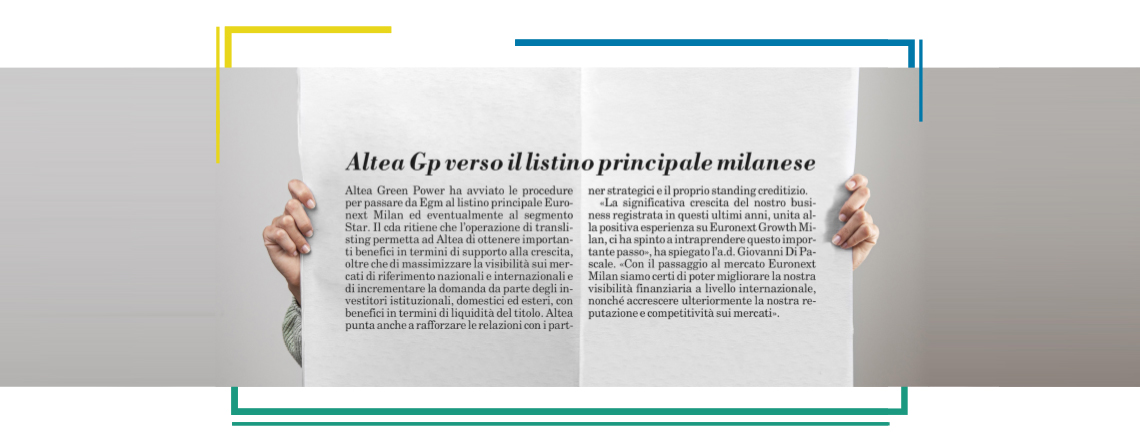 Altea Gp verso il listino principale milanese

Altea Green Power ha avviato le procedure per passare da Egm al listino principale Euronext Milan ed eventualmente al segmento Star. Il cda ritiene che l'operazione di translisting permetta ad Altea di ottenere importanti benefici in termini di supporto alla crescita, oltre che di massimizzare la visibilità sui mercati di riferimento nazionali e internazionali e di incrementare la domanda da parte degli investitori istituzionali, domestici ed esteri, con benefici in termini di liquidità del titolo. Altea punta anche a rafforzare le relazioni con i partner strategici e il proprio standing creditizio.

«La significativa crescita del nostro business registrata in questi ultimi anni, unita alla positiva esperienza su Euronext Growth Milan, ci ha spinto a intraprendere questo importante passo», ha spiegato l'a.d. Giovanni Di Pascale. «Con il passaggio al mercato Euronext Milan siamo certi di poter migliorare la nostra visibilità finanziaria a livello internazionale, nonché accrescere ulteriormente la nostra reputazione e competitività sui mercati».